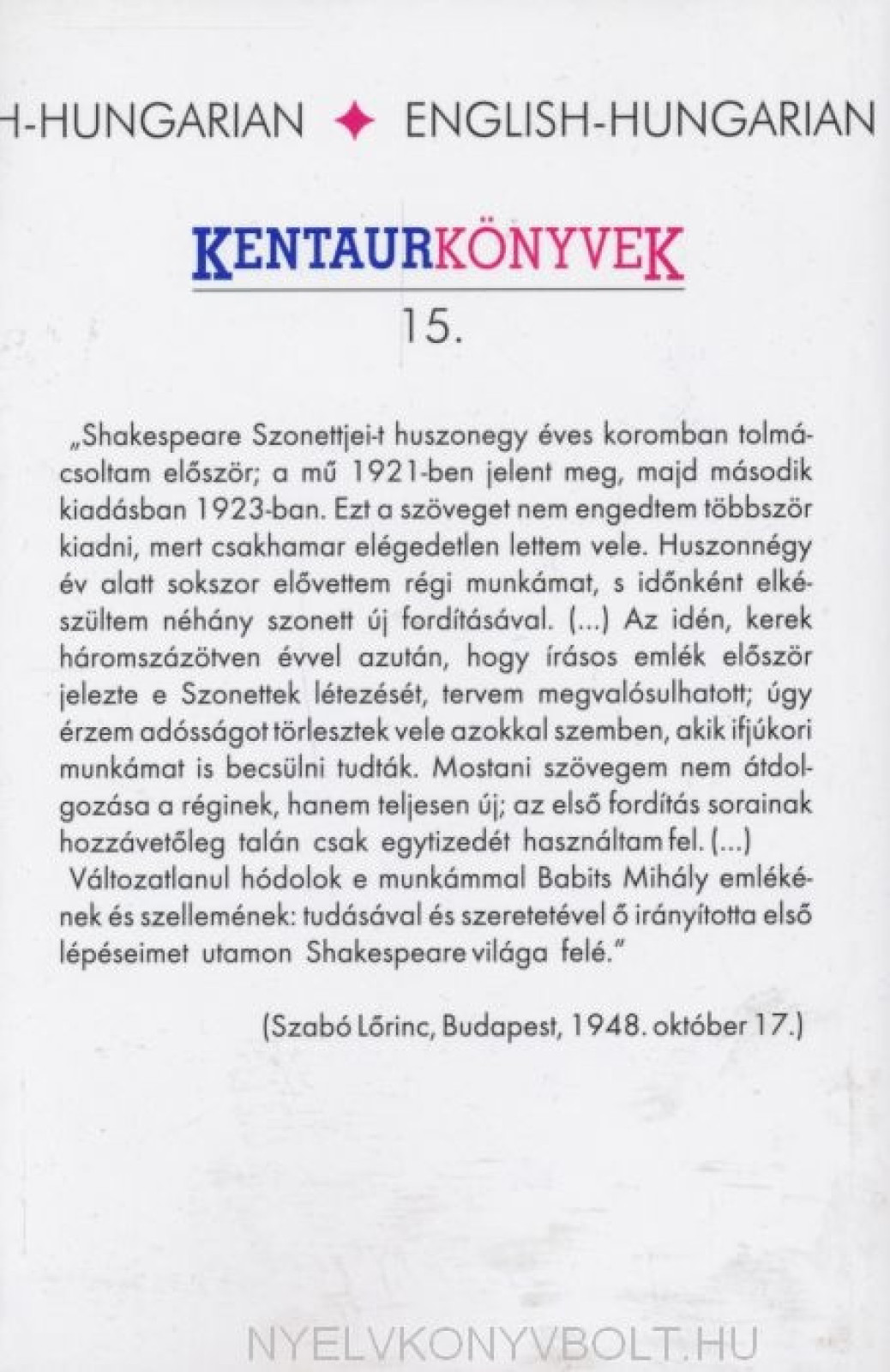 H-HUNGARIAN ✦ ENGLISH-HUNGARIAN

KENTAURKÖNYVEK
15.

„Shakespeare Szonettjei-t huszonegy éves koromban tolmácsoltam először; a mű 1921-ben jelent meg, majd második kiadásban 1923-ban. Ezt a szöveget nem engedtem többször kiadni, mert csakhamar elégedetlen lettem vele. Huszonnégy év alatt sokszor elővettem régi munkámat, s időnként elkészültem néhány szonett új fordításával. (...) Az idén, kerek háromszázötven évvel azután, hogy írásos emlék először jelezte e Szonettek létezését, tervem megvalósulhatott; úgy érzem adósságot törlesztek vele azokkal szemben, akik ifjúkori munkámat is becsülni tudták. Mostani szövegem nem átdolgozása a réginek, hanem teljesen új; az első fordítás sorainak hozzávetőleg talán csak egytizedét használtam fel. (...)
Változatlanul hódolok e munkámmal Babits Mihály emlékének és szellemének: tudásával és szeretetével ő irányította első lépéseimet utamon Shakespeare világa felé."

(Szabó Lőrinc, Budapest, 1948. október 17.)

NYELVKONYVBOLT.HU